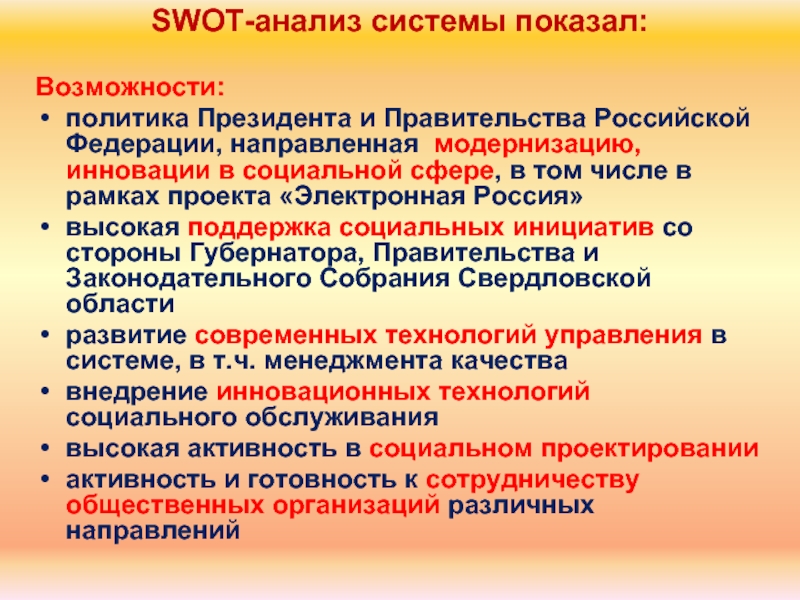 SWOT-анализ системы показал:

Возможности:

• политика Президента и Правительства Российской Федерации, направленная модернизацию, инновации в социальной сфере, в том числе в рамках проекта «Электронная Россия»
• высокая поддержка социальных инициатив со стороны Губернатора, Правительства и Законодательного Собрания Свердловской области
• развитие современных технологий управления в системе, в т.ч. менеджмента качества
• внедрение инновационных технологий социального обслуживания
• высокая активность в социальном проектировании
• активность и готовность к сотрудничеству общественных организаций различных направлений